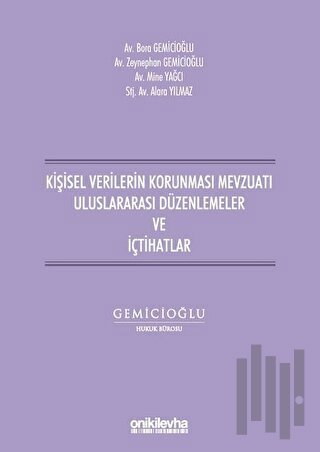 Av. Bora GEMİCİOĞLU
Av. Zeynephan GEMİCİOĞLU
Av. Mine YAĞCI
Stj. Av. Alara YILMAZ

KİŞİSEL VERİLERİN KORUNMASI MEVZUATI
ULUSLARARASI DÜZENLEMELER
VE
İÇTİHATLAR

GEMİCİOĞLU
HUKUK BÜROSU

onikilevha